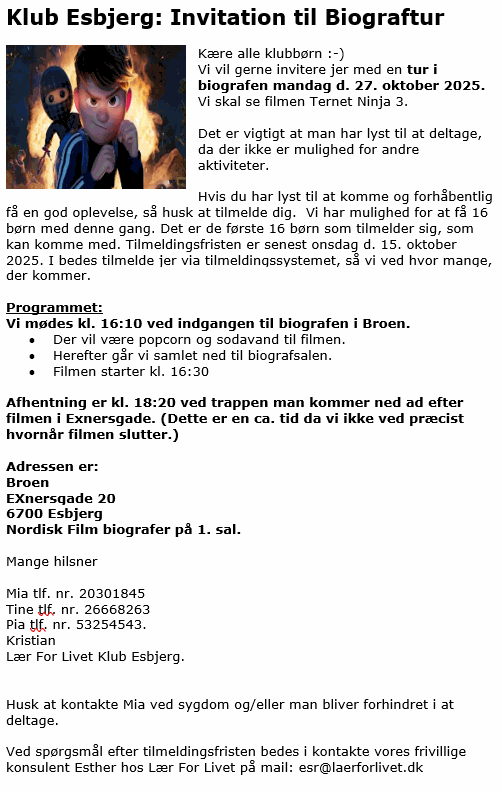 Klub Esbjerg: Invitation til Biograftur

Kære alle klubbørn :-)
Vi vil gerne invitere jer med en tur i biografen mandag d. 27. oktober 2025. Vi skal se filmen Ternet Ninja 3.

Det er vigtigt at man har lyst til at deltage, da der ikke er mulighed for andre aktiviteter.

Hvis du har lyst til at komme og forhåbentlig få en god oplevelse, så husk at tilmelde dig. Vi har mulighed for at få 16 børn med denne gang. Det er de første 16 børn som tilmelder sig, som kan komme med. Tilmeldingsfristen er senest onsdag d. 15. oktober 2025. I bedes tilmelde jer via tilmeldingssystemet, så vi ved hvor mange, der kommer.

Programmet:
Vi mødes kl. 16:10 ved indgangen til biografen i Broen.
• Der vil være popcorn og sodavand til filmen.
• Herefter går vi samlet ned til biografsalen.
• Filmen starter kl. 16:30

Afhentning er kl. 18:20 ved trappen man kommer ned ad efter filmen i Exnersgade. (Dette er en ca. tid da vi ikke ved præcist hvornår filmen slutter.)

Adressen er:
Broen
EXnersgade 20
6700 Esbjerg
Nordisk Film biografer på 1. sal.

Mange hilsner

Mia tlf. nr. 20301845
Tine tlf. nr. 26668263
Pia tlf. nr. 53254543.
Kristian
Lær For Livet Klub Esbjerg.

Husk at kontakte Mia ved sygdom og/eller man bliver forhindret i at deltage.

Ved spørgsmål efter tilmeldingsfristen bedes i kontakte vores frivillige konsulent Esther hos Lær For Livet på mail: esr@laerforlivet.dk